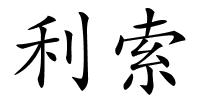 利索